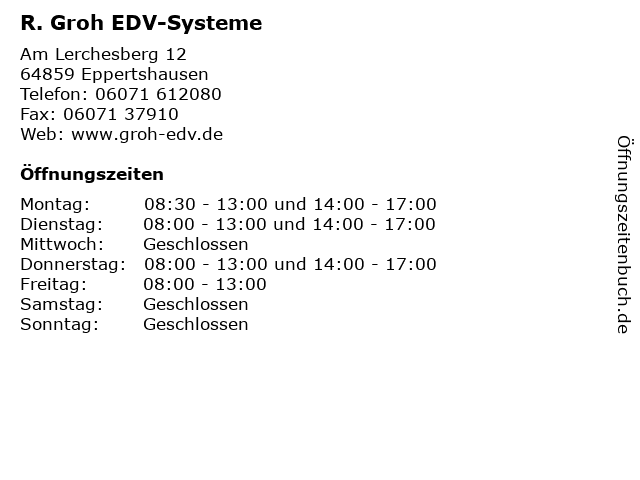 R. Groh EDV-Systeme

Am Lerchesberg 12
64859 Eppertshausen
Telefon: 06071 612080
Fax: 06071 37910
Web: www.groh-edv.de

Öffnungszeiten

| | |
|---|---|
| Montag: | 08:30 - 13:00 und 14:00 - 17:00 |
| Dienstag: | 08:00 - 13:00 und 14:00 - 17:00 |
| Mittwoch: | Geschlossen |
| Donnerstag: | 08:00 - 13:00 und 14:00 - 17:00 |
| Freitag: | 08:00 - 13:00 |
| Samstag: | Geschlossen |
| Sonntag: | Geschlossen |

Öffnungszeitenbuch.de